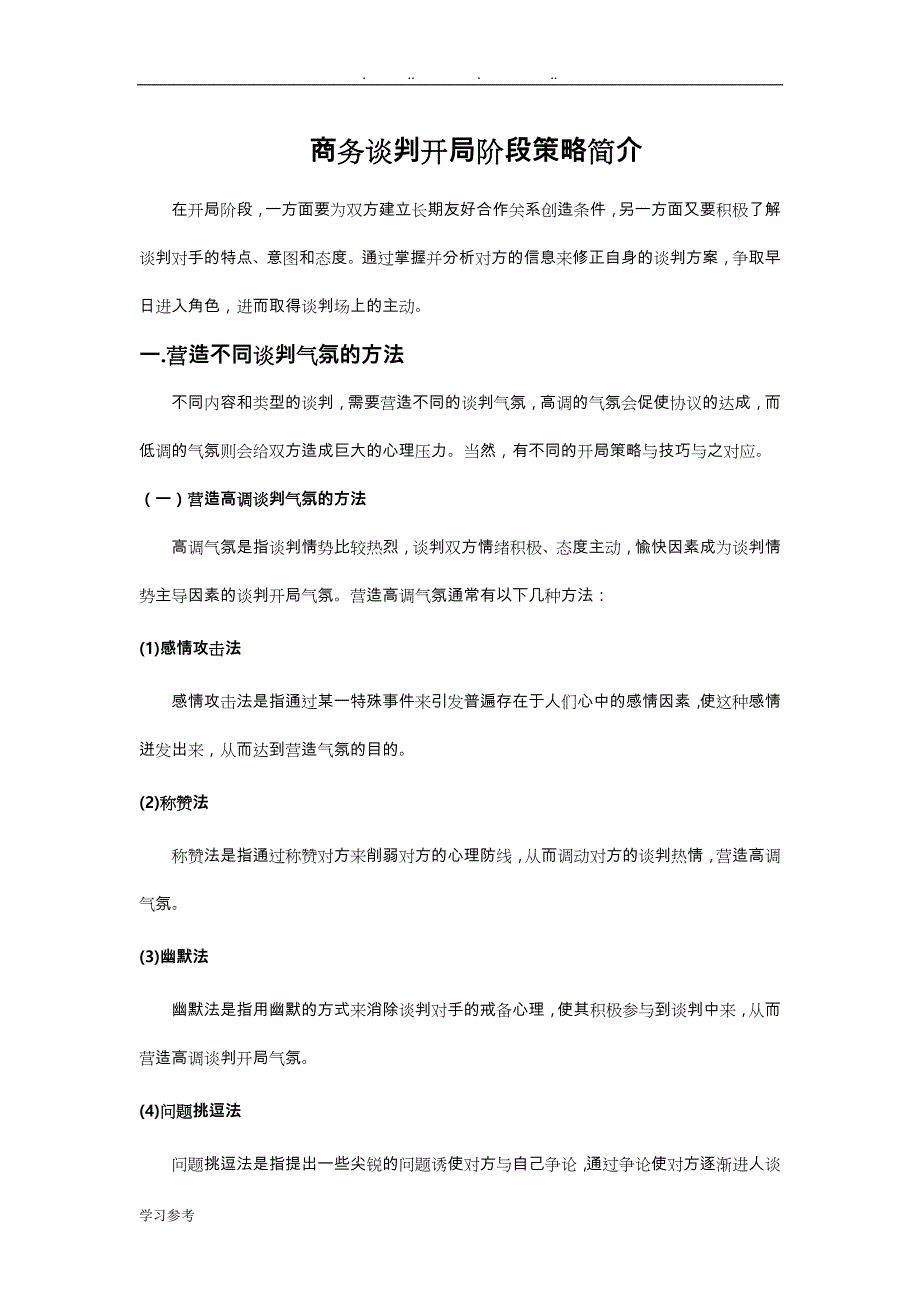 . .. . ..

商务谈判开局阶段策略简介

在开局阶段，一方面要为双方建立长期友好合作关系创造条件，另一方面又要积极了解谈判对手的特点、意图和态度。通过掌握并分析对方的信息来修正自身的谈判方案，争取早日进入角色，进而取得谈判场上的主动。

一.营造不同谈判气氛的方法

不同内容和类型的谈判，需要营造不同的谈判气氛，高调的气氛会促使协议的达成，而低调的气氛则会给双方造成巨大的心理压力。当然，有不同的开局策略与技巧与之对应。

（一）营造高调谈判气氛的方法

高调气氛是指谈判情势比较热烈，谈判双方情绪积极、态度主动，愉快因素成为谈判情势主导因素的谈判开局气氛。营造高调气氛通常有以下几种方法：

(1)感情攻击法

感情攻击法是指通过某一特殊事件来引发普遍存在于人们心中的感情因素，使这种感情迸发出来，从而达到营造气氛的目的。

(2)称赞法

称赞法是指通过称赞对方来削弱对方的心理防线，从而调动对方的谈判热情，营造高调气氛。

(3)幽默法

幽默法是指用幽默的方式来消除谈判对手的戒备心理，使其积极参与到谈判中来，从而营造高调谈判开局气氛。

(4)问题挑逗法

问题挑逗法是指提出一些尖锐的问题诱使对方与自己争论，通过争论使对方逐渐进人谈

学习参考